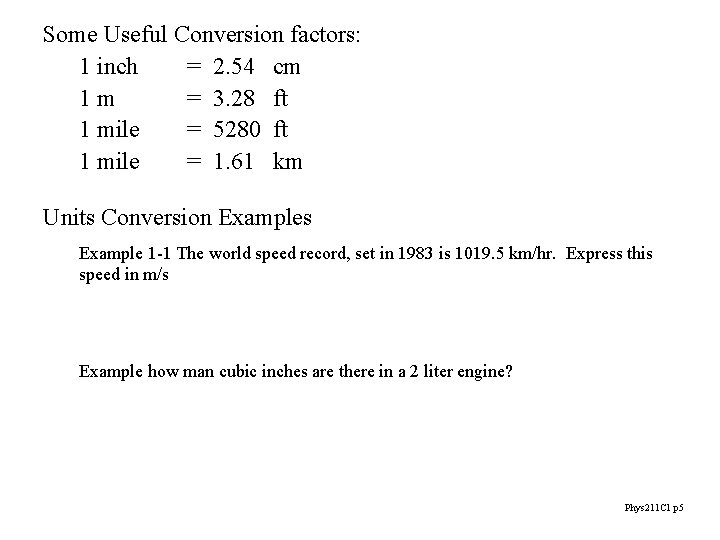 Some Useful Conversion factors:

1 inch = 2.54 cm
1 m = 3.28 ft
1 mile = 5280 ft
1 mile = 1.61 km

Units Conversion Examples

Example 1-1 The world speed record, set in 1983 is 1019.5 km/hr. Express this speed in m/s

Example how man cubic inches are there in a 2 liter engine?

Phys211C1 p5